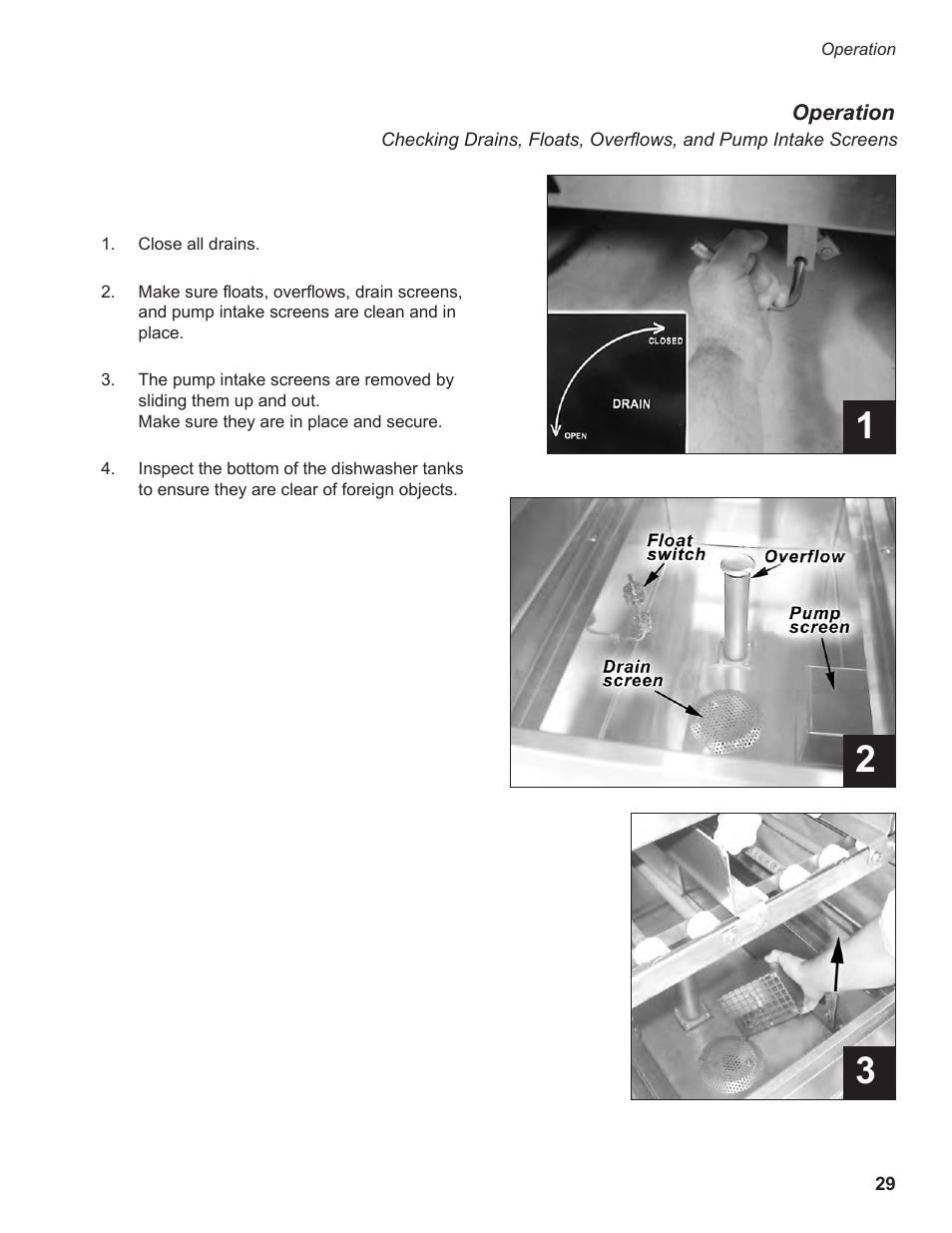 Operation

Operation

Checking Drains, Floats, Overflows, and Pump Intake Screens

1. Close all drains.

2. Make sure floats, overflows, drain screens, and pump intake screens are clean and in place.

3. The pump intake screens are removed by sliding them up and out.
Make sure they are in place and secure.

4. Inspect the bottom of the dishwasher tanks to ensure they are clear of foreign objects.

CLOSED
DRAIN
OPEN
1

Float switch
Overflow
Pump screen
Drain screen
2

3

29